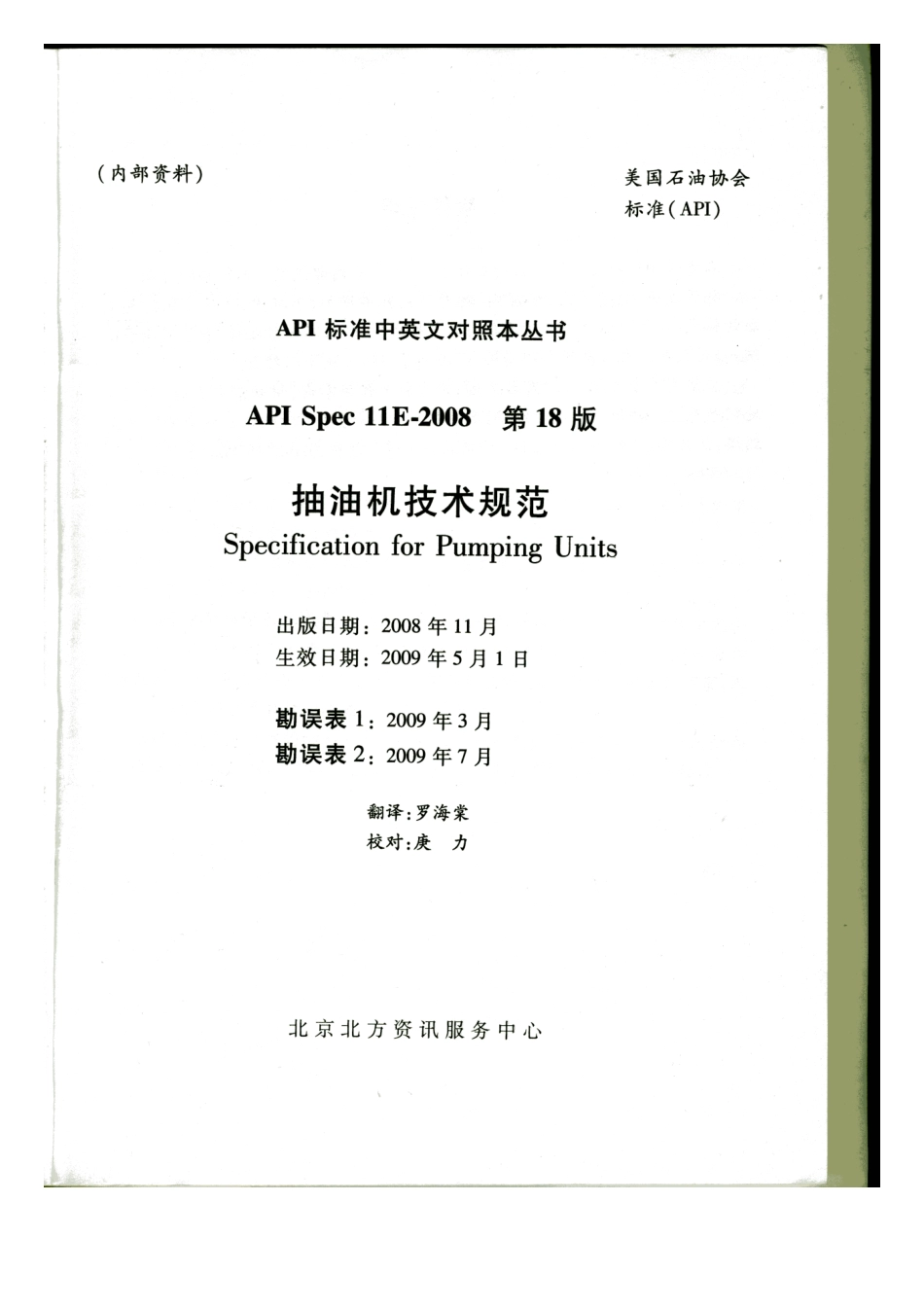 （内部资料）

美国石油协会
标准(API)

API 标准中英文对照本丛书

API Spec 11E-2008 第 18 版

抽油机技术规范
Specification for Pumping Units

出版日期：2008 年 11 月
生效日期：2009 年 5 月 1 日

勘误表 1：2009 年 3 月
勘误表 2：2009 年 7 月

翻译：罗海棠
校对：庚 力

北京北方资讯服务中心